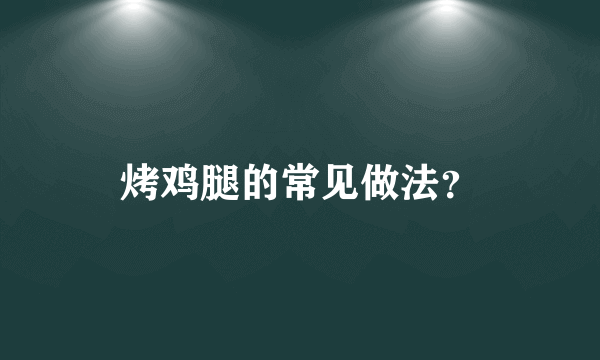 烤鸡腿的常见做法？